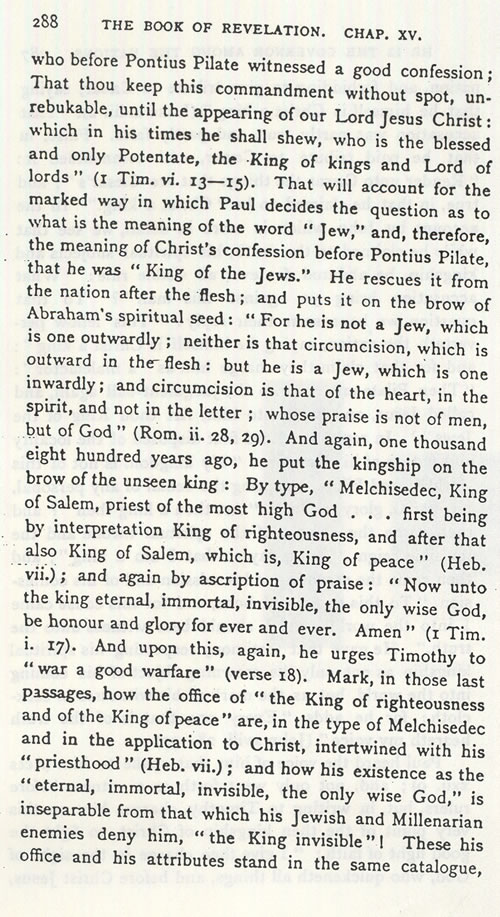 288 THE BOOK OF REVELATION. CHAP. XV.

who before Pontius Pilate witnessed a good confession; That thou keep this commandment without spot, unrebukable, until the appearing of our Lord Jesus Christ: which in his times he shall shew, who is the blessed and only Potentate, the King of kings and Lord of lords" (1 Tim. vi. 13—15). That will account for the marked way in which Paul decides the question as to what is the meaning of the word "Jew," and, therefore, the meaning of Christ's confession before Pontius Pilate, that he was "King of the Jews." He rescues it from the nation after the flesh; and puts it on the brow of Abraham's spiritual seed: "For he is not a Jew, which is one outwardly; neither is that circumcision, which is outward in the flesh: but he is a Jew, which is one inwardly; and circumcision is that of the heart, in the spirit, and not in the letter; whose praise is not of men, but of God" (Rom. ii. 28, 29). And again, one thousand eight hundred years ago, he put the kingship on the brow of the unseen king: By type, "Melchisedec, King of Salem, priest of the most high God . . . first being by interpretation King of righteousness, and after that also King of Salem, which is, King of peace" (Heb. vii.); and again by ascription of praise: "Now unto the king eternal, immortal, invisible, the only wise God, be honour and glory for ever and ever. Amen" (1 Tim. i. 17). And upon this, again, he urges Timothy to "war a good warfare" (verse 18). Mark, in those last passages, how the office of "the King of righteousness and of the King of peace" are, in the type of Melchisedec and in the application to Christ, intertwined with his "priesthood" (Heb. vii.); and how his existence as the "eternal, immortal, invisible, the only wise God," is inseparable from that which his Jewish and Millenarian enemies deny him, "the King invisible"! These his office and his attributes stand in the same catalogue,